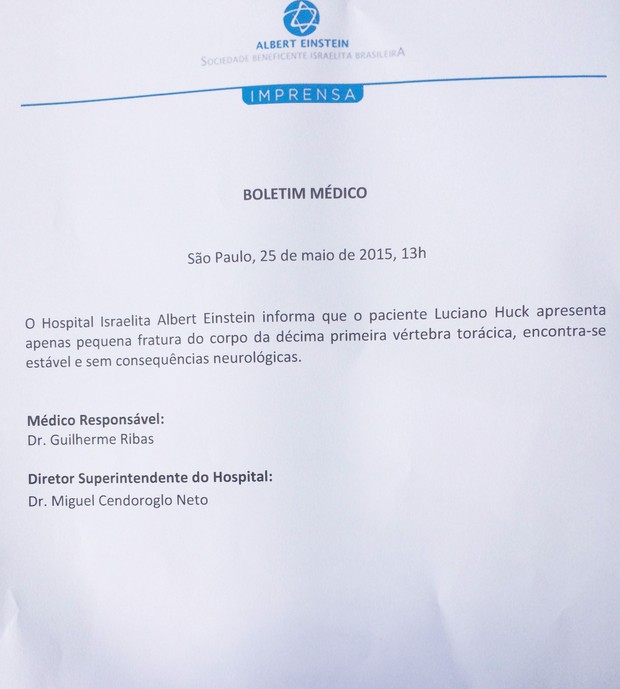 ALBERT EINSTEIN
SOCIEDADE BENEFICENTE ISRAELITA BRASILEIRA

IMPRENSA

BOLETIM MÉDICO

São Paulo, 25 de maio de 2015, 13h

O Hospital Israelita Albert Einstein informa que o paciente Luciano Huck apresenta apenas pequena fratura do corpo da décima primeira vértebra torácica, encontra-se estável e sem consequências neurológicas.

Médico Responsável:
Dr. Guilherme Ribas

Diretor Superintendente do Hospital:
Dr. Miguel Cendoroglo Neto